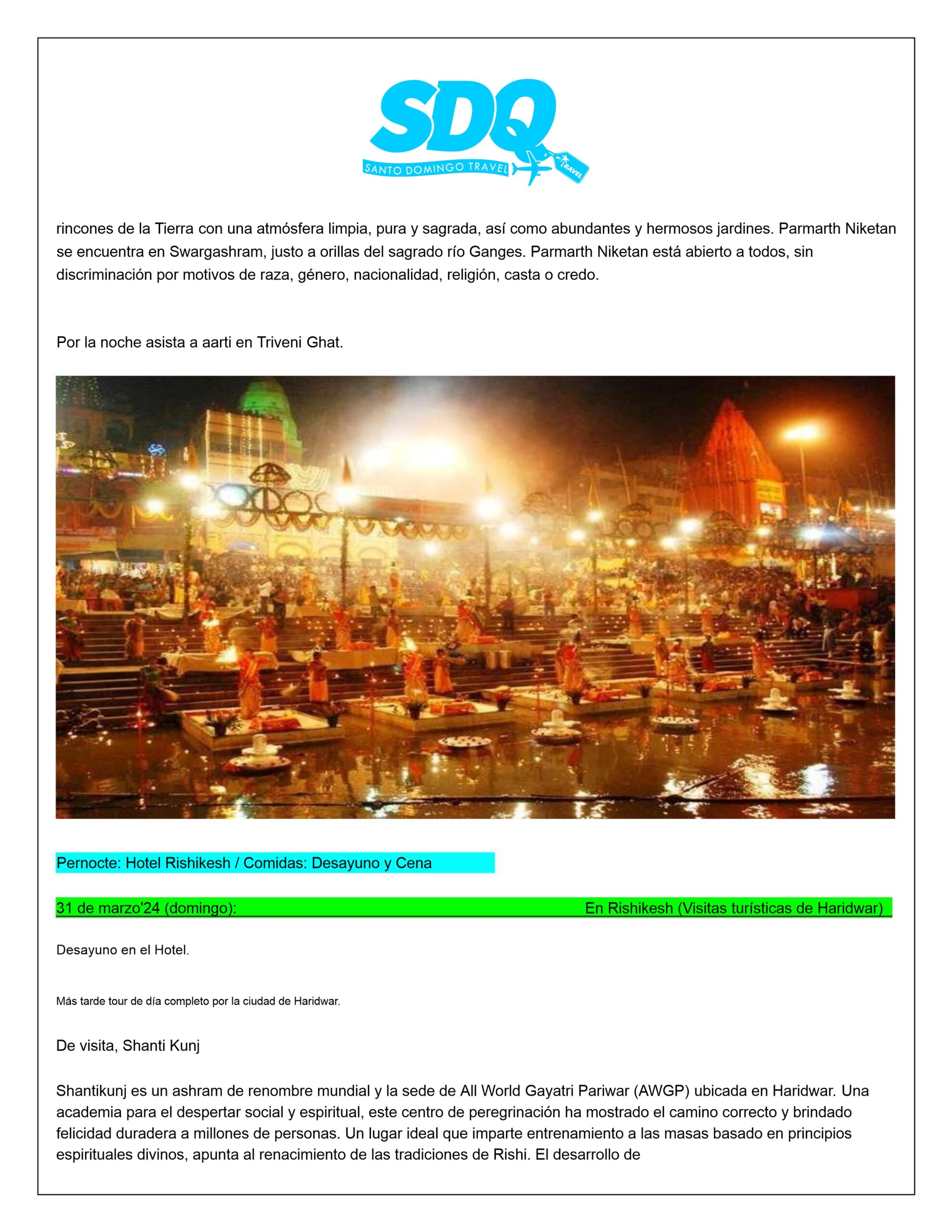 SDQ
SANTO DOMINGO TRAVEL
TRAVEL

rincones de la Tierra con una atmósfera limpia, pura y sagrada, así como abundantes y hermosos jardines. Parmarth Niketan se encuentra en Swargashram, justo a orillas del sagrado río Ganges. Parmarth Niketan está abierto a todos, sin discriminación por motivos de raza, género, nacionalidad, religión, casta o credo.

Por la noche asista a aarti en Triveni Ghat.

Pernocte: Hotel Rishikesh / Comidas: Desayuno y Cena

31 de marzo'24 (domingo): En Rishikesh (Visitas turísticas de Haridwar)

Desayuno en el Hotel.

Más tarde tour de día completo por la ciudad de Haridwar.

De visita, Shanti Kunj

Shantikunj es un ashram de renombre mundial y la sede de All World Gayatri Pariwar (AWGP) ubicada en Haridwar. Una academia para el despertar social y espiritual, este centro de peregrinación ha mostrado el camino correcto y brindado felicidad duradera a millones de personas. Un lugar ideal que imparte entrenamiento a las masas basado en principios espirituales divinos, apunta al renacimiento de las tradiciones de Rishi. El desarrollo de